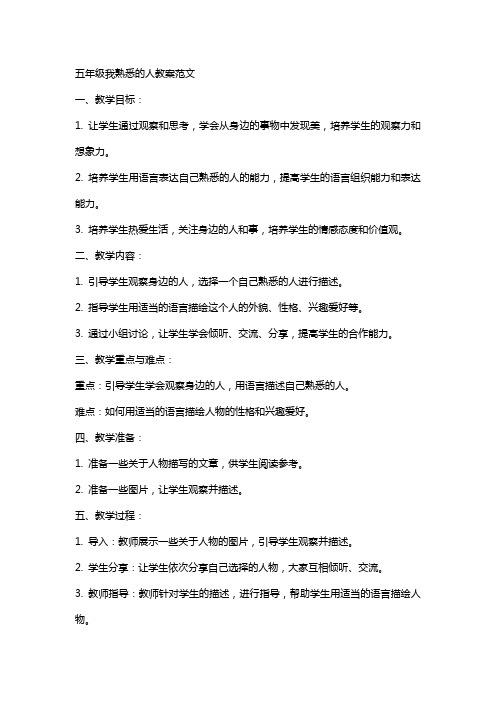 五年级我熟悉的人教案范文

一、教学目标：

1. 让学生通过观察和思考，学会从身边的事物中发现美，培养学生的观察力和想象力。

2. 培养学生用语言表达自己熟悉的人的能力，提高学生的语言组织能力和表达能力。

3. 培养学生热爱生活，关注身边的人和事，培养学生的情感态度和价值观。

二、教学内容：

1. 引导学生观察身边的人，选择一个自己熟悉的人进行描述。

2. 指导学生用适当的语言描绘这个人的外貌、性格、兴趣爱好等。

3. 通过小组讨论，让学生学会倾听、交流、分享，提高学生的合作能力。

三、教学重点与难点：

重点：引导学生学会观察身边的人，用语言描述自己熟悉的人。

难点：如何用适当的语言描绘人物的性格和兴趣爱好。

四、教学准备：

1. 准备一些关于人物描写的文章，供学生阅读参考。

2. 准备一些图片，让学生观察并描述。

五、教学过程：

1. 导入：教师展示一些关于人物的图片，引导学生观察并描述。

2. 学生分享：让学生依次分享自己选择的人物，大家互相倾听、交流。

3. 教师指导：教师针对学生的描述，进行指导，帮助学生用适当的语言描绘人物。